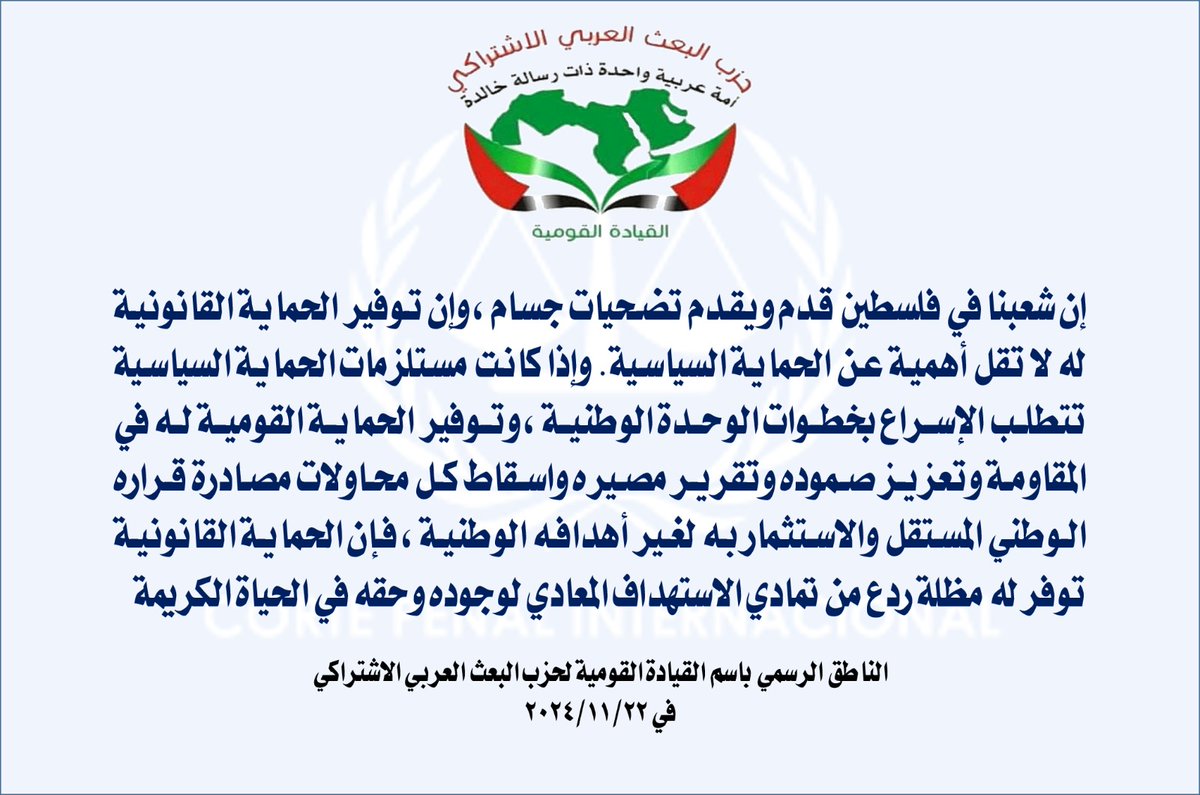 حزب البعث العربي الاشتراكي
أمة عربية واحدة ذات رسالة خالدة

القيادة القومية

إن شعبنا في فلسطين قدم ويقدم تضحيات جسام ،وإن توفير الحماية القانونية له لا تقل أهمية عن الحماية السياسية. وإذا كانت مستلزمات الحماية السياسية تتطلب الإسراع بخطوات الوحدة الوطنية ،وتوفير الحماية القومية له في المقاومة وتعزيز صموده وتقرير مصيره واسقاط كل محاولات مصادرة قراره الوطني المستقل والاستثمار به لغير أهدافه الوطنية ،فإن الحماية القانونية توفر له مظلة ردع من تمادي الاستهداف المعادي لوجوده وحقه في الحياة الكريمة

الناطق الرسمي باسم القيادة القومية لحزب البعث العربي الاشتراكي
في ٢٠٢٤/١١/٢٢

CORTE PENAL INTERNACIONAL